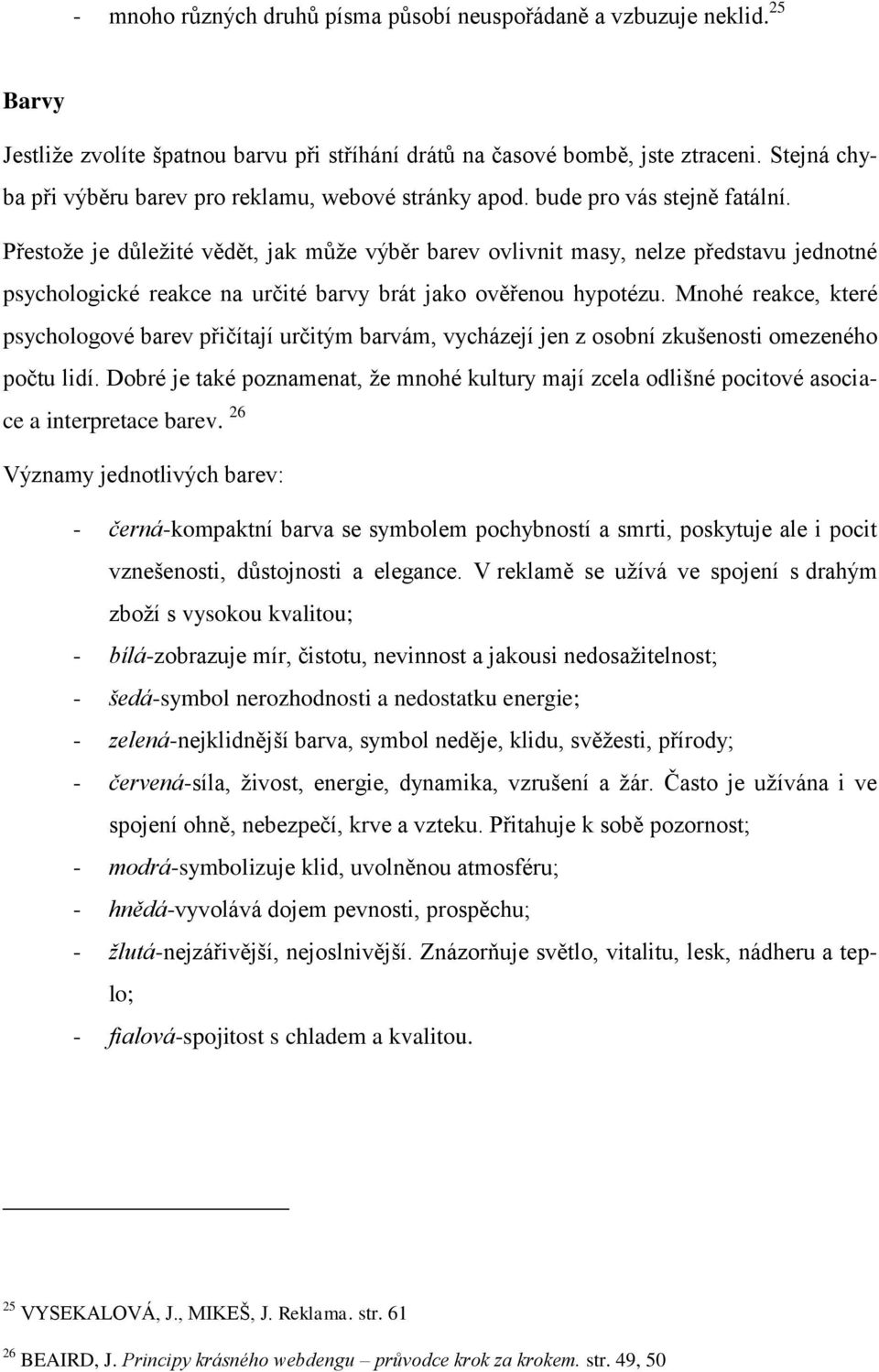 - mnoho různých druhů písma působí neuspořádaně a vzbuzuje neklid.$^{25}$

Barvy

Jestliže zvolíte špatnou barvu při stříhání drátů na časové bombě, jste ztraceni. Stejná chyba při výběru barev pro reklamu, webové stránky apod. bude pro vás stejně fatální. Přestože je důležité vědět, jak může výběr barev ovlivnit masy, nelze představu jednotné psychologické reakce na určité barvy brát jako ověřenou hypotézu. Mnohé reakce, které psychologové barev přičítají určitým barvám, vycházejí jen z osobní zkušenosti omezeného počtu lidí. Dobré je také poznamenat, že mnohé kultury mají zcela odlišné pocitové asociace a interpretace barev. $^{26}$

Významy jednotlivých barev:

- černá-kompaktní barva se symbolem pochybností a smrti, poskytuje ale i pocit vznešenosti, důstojnosti a elegance. V reklamě se užívá ve spojení s drahým zboží s vysokou kvalitou;
- bílá-zobrazuje mír, čistotu, nevinnost a jakousi nedosažitelnost;
- šedá-symbol nerozhodnosti a nedostatku energie;
- zelená-nejklidnější barva, symbol neděje, klidu, svěžesti, přírody;
- červená-síla, živost, energie, dynamika, vzrušení a žár. Často je užívána i ve spojení ohně, nebezpečí, krve a vzteku. Přitahuje k sobě pozornost;
- modrá-symbolizuje klid, uvolněnou atmosféru;
- hnědá-vyvolává dojem pevnosti, prospěchu;
- žlutá-nejzářivější, nejoslnivější. Znázorňuje světlo, vitalitu, lesk, nádheru a teplo;
- fialová-spojitost s chladem a kvalitou.

$^{25}$ VYSEKALOVÁ, J., MIKEŠ, J. Reklama. str. 61

$^{26}$ BEAIRD, J. Principy krásného webdengu – průvodce krok za krokem. str. 49, 50